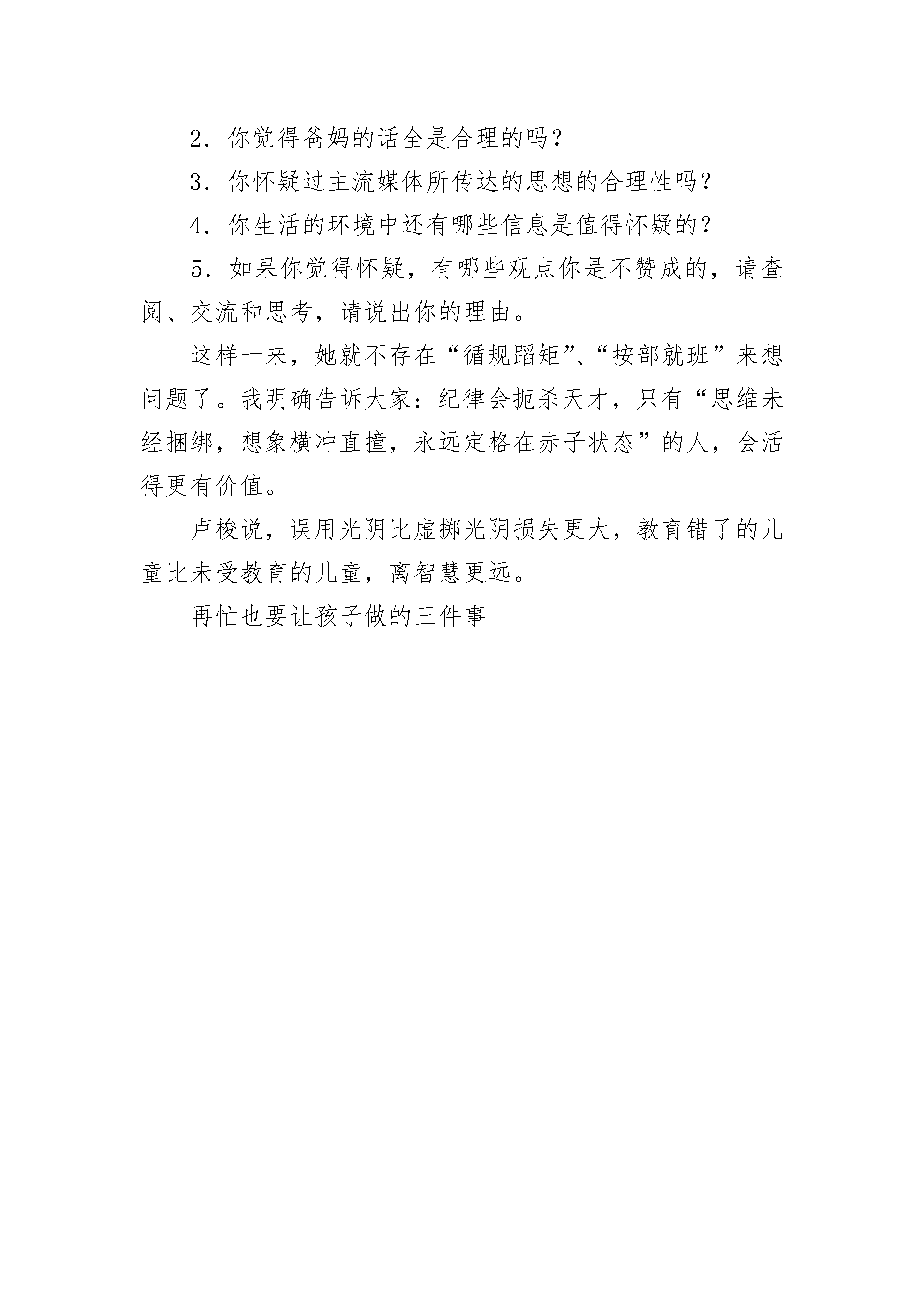 2．你觉得爸妈的话全是合理的吗？

3．你怀疑过主流媒体所传达的思想的合理性吗？

4．你生活的环境中还有哪些信息是值得怀疑的？

5．如果你觉得怀疑，有哪些观点你是不赞成的，请查阅、交流和思考，请说出你的理由。

这样一来，她就不存在“循规蹈矩”、“按部就班”来想问题了。我明确告诉大家：纪律会扼杀天才，只有“思维未经捆绑，想象横冲直撞，永远定格在赤子状态”的人，会活得更有价值。

卢梭说，误用光阴比虚掷光阴损失更大，教育错了的儿童比未受教育的儿童，离智慧更远。

再忙也要让孩子做的三件事